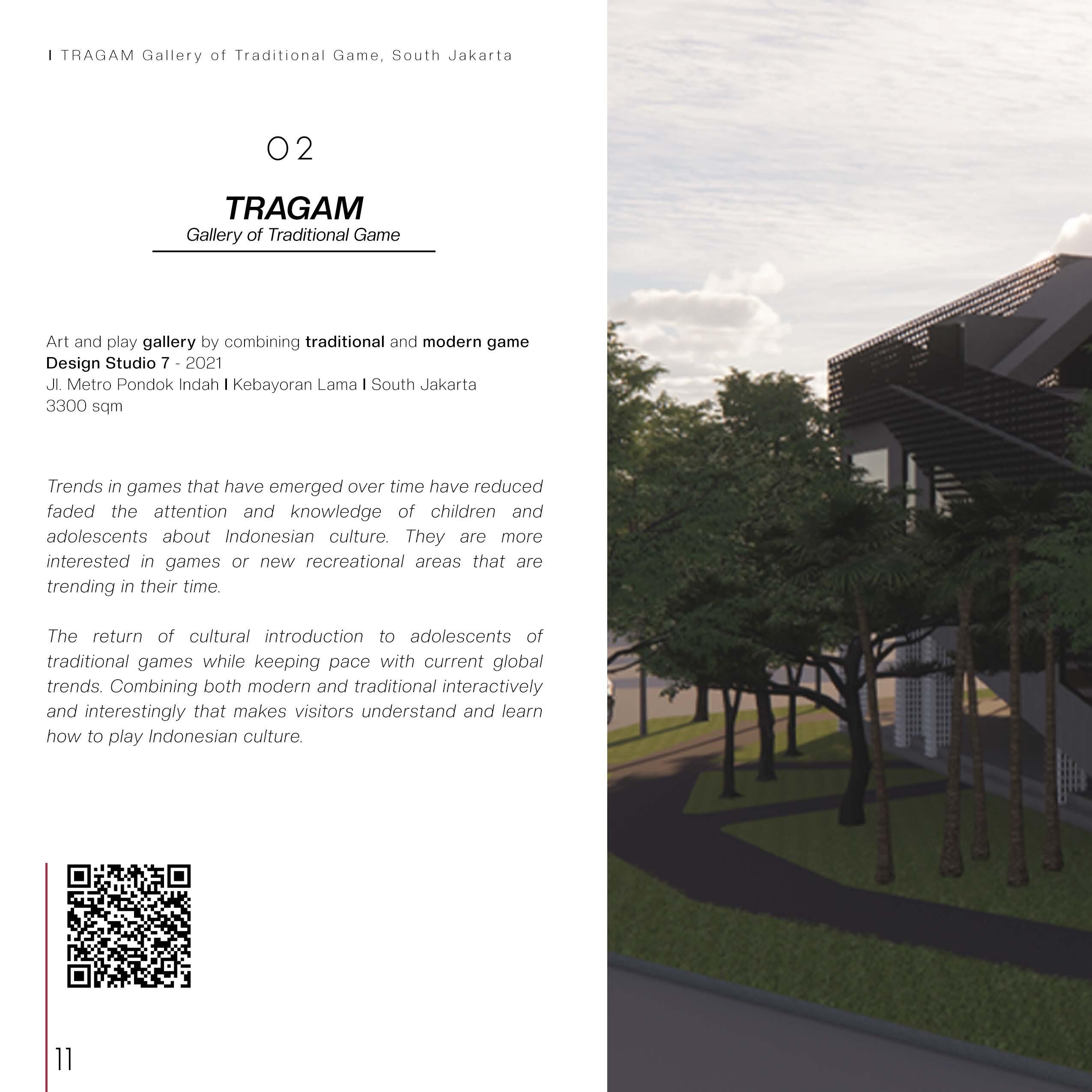 I TRAGAM Gallery of Traditional Game, South Jakarta

02

TRAGAM
Gallery of Traditional Game

Art and play gallery by combining traditional and modern game
Design Studio 7 - 2021
Jl. Metro Pondok Indah I Kebayoran Lama I South Jakarta
3300 sqm

Trends in games that have emerged over time have reduced faded the attention and knowledge of children and adolescents about Indonesian culture. They are more interested in games or new recreational areas that are trending in their time.

The return of cultural introduction to adolescents of traditional games while keeping pace with current global trends. Combining both modern and traditional interactively and interestingly that makes visitors understand and learn how to play Indonesian culture.

11